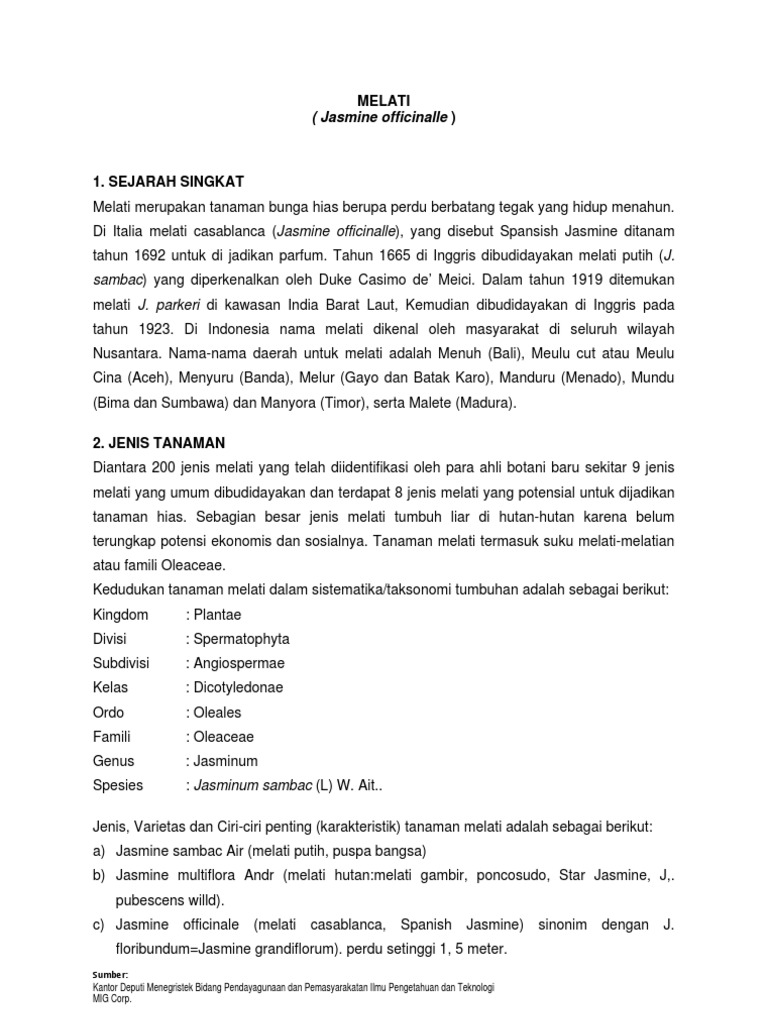 MELATI
( Jasmine officinalle )

1. SEJARAH SINGKAT
Melati merupakan tanaman bunga hias berupa perdu berbatang tegak yang hidup menahun. Di Italia melati casablanca (Jasmine officinalle), yang disebut Spansish Jasmine ditanam tahun 1692 untuk di jadikan parfum. Tahun 1665 di Inggris dibudidayakan melati putih (J. sambac) yang diperkenalkan oleh Duke Casimo de' Meici. Dalam tahun 1919 ditemukan melati J. parkeri di kawasan India Barat Laut, Kemudian dibudidayakan di Inggris pada tahun 1923. Di Indonesia nama melati dikenal oleh masyarakat di seluruh wilayah Nusantara. Nama-nama daerah untuk melati adalah Menuh (Bali), Meulu cut atau Meulu Cina (Aceh), Menyuru (Banda), Melur (Gayo dan Batak Karo), Manduru (Menado), Mundu (Bima dan Sumbawa) dan Manyora (Timor), serta Malete (Madura).

2. JENIS TANAMAN
Diantara 200 jenis melati yang telah diidentifikasi oleh para ahli botani baru sekitar 9 jenis melati yang umum dibudidayakan dan terdapat 8 jenis melati yang potensial untuk dijadikan tanaman hias. Sebagian besar jenis melati tumbuh liar di hutan-hutan karena belum terungkap potensi ekonomis dan sosialnya. Tanaman melati termasuk suku melati-melatian atau famili Oleaceae.
Kedudukan tanaman melati dalam sistematika/taksonomi tumbuhan adalah sebagai berikut:
Kingdom : Plantae
Divisi : Spermatophyta
Subdivisi : Angiospermae
Kelas : Dicotyledonae
Ordo : Oleales
Famili : Oleaceae
Genus : Jasminum
Spesies : Jasminum sambac (L) W. Ait..

Jenis, Varietas dan Ciri-ciri penting (karakteristik) tanaman melati adalah sebagai berikut:
a) Jasmine sambac Air (melati putih, puspa bangsa)
b) Jasmine multiflora Andr (melati hutan:melati gambir, poncosudo, Star Jasmine, J,. pubescens willd).
c) Jasmine officinale (melati casablanca, Spanish Jasmine) sinonim dengan J. floribundum=Jasmine grandiflorum). perdu setinggi 1, 5 meter.

Sumber:
Kantor Deputi Menegristek Bidang Pendayagunaan dan Pemasyarakatan Ilmu Pengetahuan dan Teknologi
MIG Corp.